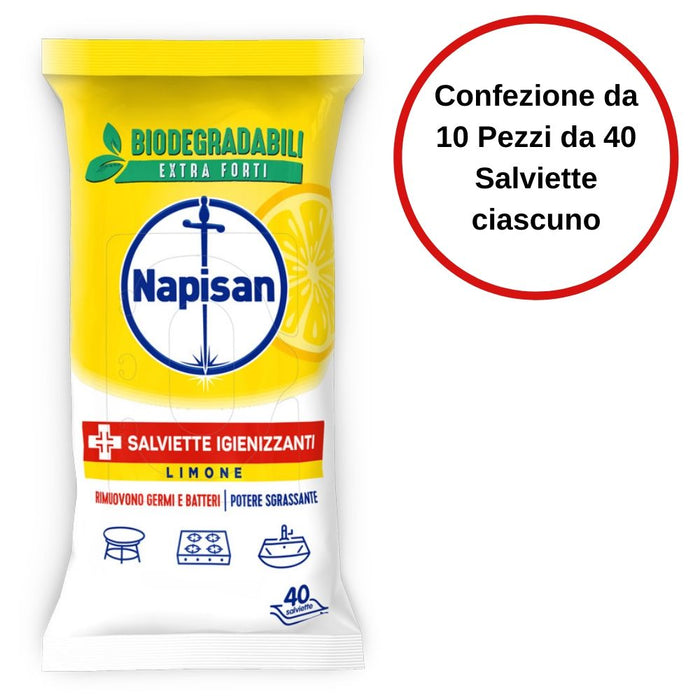 BIODEGRADABILI
EXTRA FORTI

Napisan

SALVIETTE IGIENIZZANTI
LIMONE

RIMUOVONO GERMI E BATTERI | POTERE SGRASSANTE

40 salviette

Confezione da 10 Pezzi da 40 Salviette ciascuno